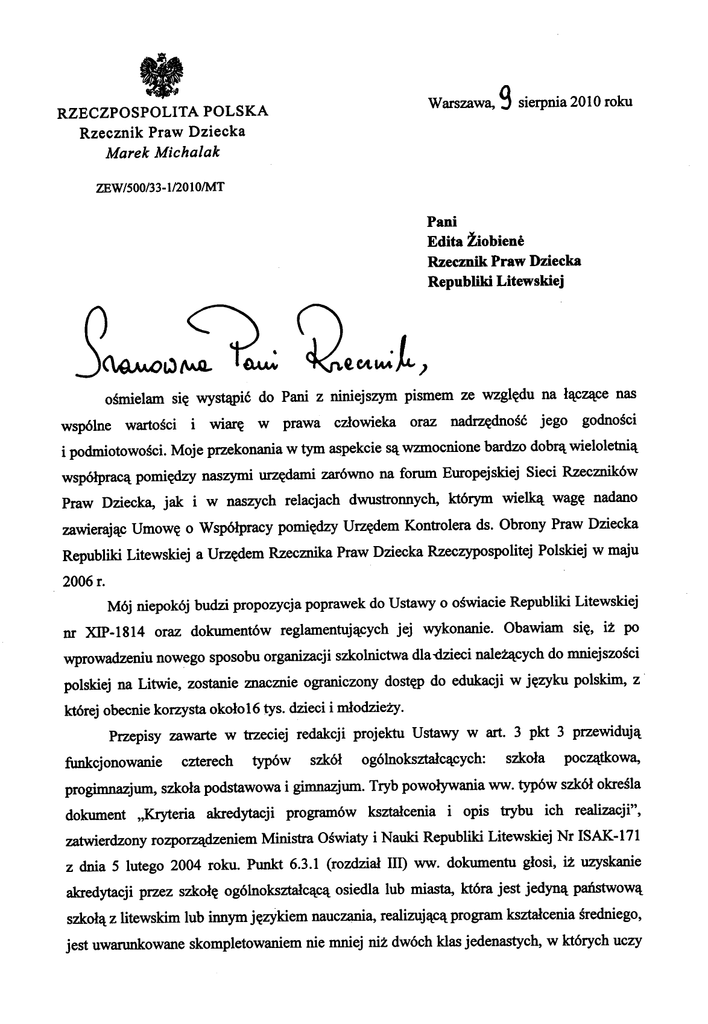 RZECZPOSPOLITA POLSKA
Rzecznik Praw Dziecka
Marek Michalak

ZEW/500/33-1/2010/MT

Warszawa, 9 sierpnia 2010 roku

Pani
Edita Žiobienė
Rzecznik Praw Dziecka
Republiki Litewskiej

Szanowna Pani Rzecznik,

ośmielam się wystąpić do Pani z niniejszym pismem ze względu na łączące nas wspólne wartości i wiarę w prawa człowieka oraz nadrzędność jego godności i podmiotowości. Moje przekonania w tym aspekcie są wzmocnione bardzo dobrą wieloletnią współpracą pomiędzy naszymi urzędami zarówno na forum Europejskiej Sieci Rzeczników Praw Dziecka, jak i w naszych relacjach dwustronnych, którym wielką wagę nadano zawierając Umowę o Współpracy pomiędzy Urzędem Kontrolera ds. Obrony Praw Dziecka Republiki Litewskiej a Urzędem Rzecznika Praw Dziecka Rzeczypospolitej Polskiej w maju 2006 r.

Mój niepokój budzi propozycja poprawek do Ustawy o oświacie Republiki Litewskiej nr XIP-1814 oraz dokumentów reglamentujących jej wykonanie. Obawiam się, iż po wprowadzeniu nowego sposobu organizacji szkolnictwa dla dzieci należących do mniejszości polskiej na Litwie, zostanie znacznie ograniczony dostęp do edukacji w języku polskim, z której obecnie korzysta około16 tys. dzieci i młodzieży.

Przepisy zawarte w trzeciej redakcji projektu Ustawy w art. 3 pkt 3 przewidują funkcjonowanie czterech typów szkół ogólnokształcących: szkoła początkowa, progimnazjum, szkoła podstawowa i gimnazjum. Tryb powoływania ww. typów szkół określa dokument „Kryteria akredytacji programów kształcenia i opis trybu ich realizacji", zatwierdzony rozporządzeniem Ministra Oświaty i Nauki Republiki Litewskiej Nr ISAK-171 z dnia 5 lutego 2004 roku. Punkt 6.3.1 (rozdział III) ww. dokumentu głosi, iż uzyskanie akredytacji przez szkołę ogólnokształcącą osiedla lub miasta, która jest jedyną państwową szkołą z litewskim lub innym językiem nauczania, realizującą program kształcenia średniego, jest uwarunkowane skompletowaniem nie mniej niż dwóch klas jedenastych, w których uczy